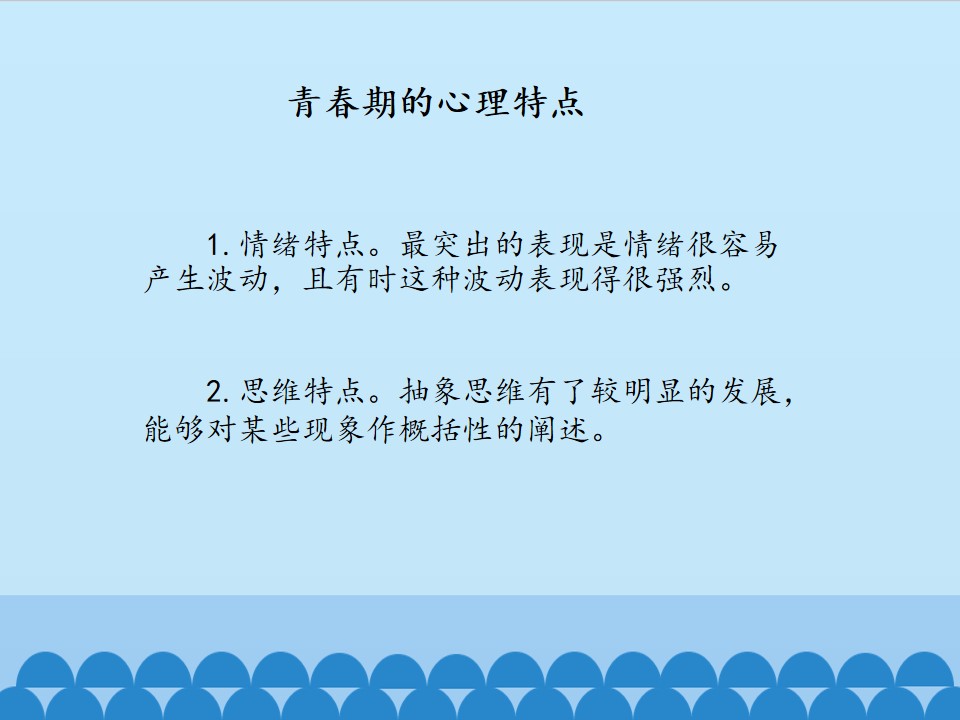 青春期的心理特点

1.情绪特点。最突出的表现是情绪很容易产生波动，且有时这种波动表现得很强烈。

2.思维特点。抽象思维有了较明显的发展，能够对某些现象作概括性的阐述。